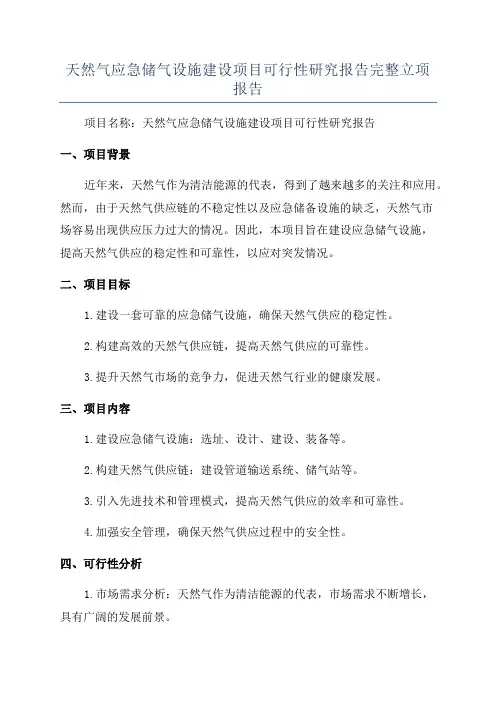 天然气应急储气设施建设项目可行性研究报告完整立项报告

项目名称：天然气应急储气设施建设项目可行性研究报告

一、项目背景

近年来，天然气作为清洁能源的代表，得到了越来越多的关注和应用。然而，由于天然气供应链的不稳定性以及应急储备设施的缺乏，天然气市场容易出现供应压力过大的情况。因此，本项目旨在建设应急储气设施，提高天然气供应的稳定性和可靠性，以应对突发情况。

二、项目目标

1.建设一套可靠的应急储气设施，确保天然气供应的稳定性。

2.构建高效的天然气供应链，提高天然气供应的可靠性。

3.提升天然气市场的竞争力，促进天然气行业的健康发展。

三、项目内容

1.建设应急储气设施：选址、设计、建设、装备等。

2.构建天然气供应链：建设管道输送系统、储气站等。

3.引入先进技术和管理模式，提高天然气供应的效率和可靠性。

4.加强安全管理，确保天然气供应过程中的安全性。

四、可行性分析

1.市场需求分析：天然气作为清洁能源的代表，市场需求不断增长，具有广阔的发展前景。